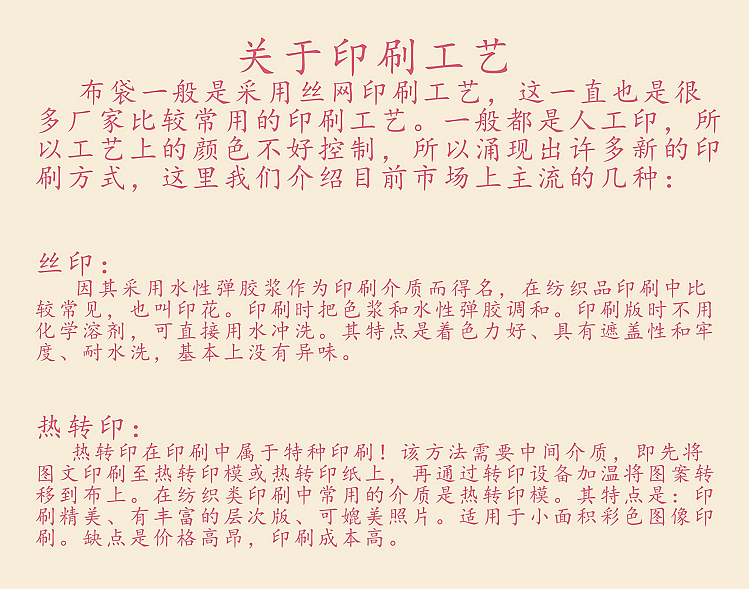 关于印刷工艺

布袋一般是采用丝网印刷工艺，这一直也是很多厂家比较常用的印刷工艺。一般都是人工印，所以工艺上的颜色不好控制，所以涌现出许多新的印刷方式，这里我们介绍目前市场上主流的几种：

丝印：

因其采用水性弹胶浆作为印刷介质而得名，在纺织品印刷中比较常见，也叫印花。印刷时把色浆和水性弹胶调和。印刷版时不用化学溶剂，可直接用水冲洗。其特点是着色力好、具有遮盖性和牢度、耐水洗，基本上没有异味。

热转印：

热转印在印刷中属于特种印刷！该方法需要中间介质，即先将图文印刷至热转印模或热转印纸上，再通过转印设备加温将图案转移到布上。在纺织类印刷中常用的介质是热转印模。其特点是：印刷精美、有丰富的层次版、可媲美照片。适用于小面积彩色图像印刷。缺点是价格高昂，印刷成本高。